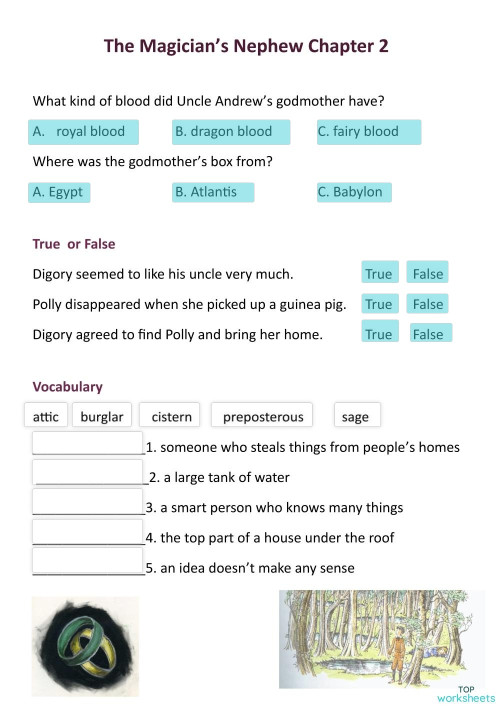 The Magician's Nephew Chapter 2

What kind of blood did Uncle Andrew's godmother have?

A. royal blood B. dragon blood C. fairy blood

Where was the godmother's box from?

A. Egypt B. Atlantis C. Babylon

True or False

Digory seemed to like his uncle very much. True False

Polly disappeared when she picked up a guinea pig. True False

Digory agreed to find Polly and bring her home. True False

Vocabulary

attic burglar cistern preposterous sage

_______________1. someone who steals things from people's homes

_______________2. a large tank of water

_______________3. a smart person who knows many things

_______________4. the top part of a house under the roof

_______________5. an idea doesn't make any sense

TOP worksheets